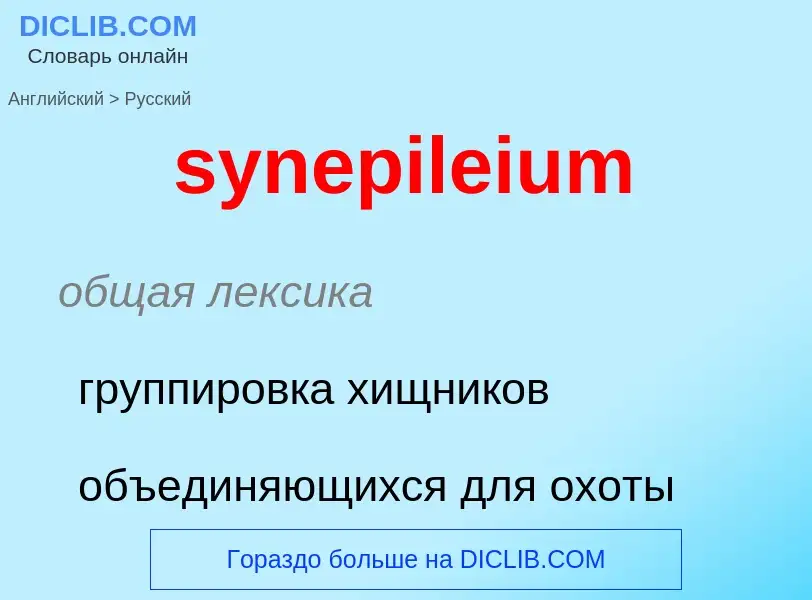 DICLIB.COM
Словарь онлайн

Английский > Русский

synepileium

общая лексика

группировка хищников

объединяющихся для охоты

Гораздо больше на DICLIB.COM